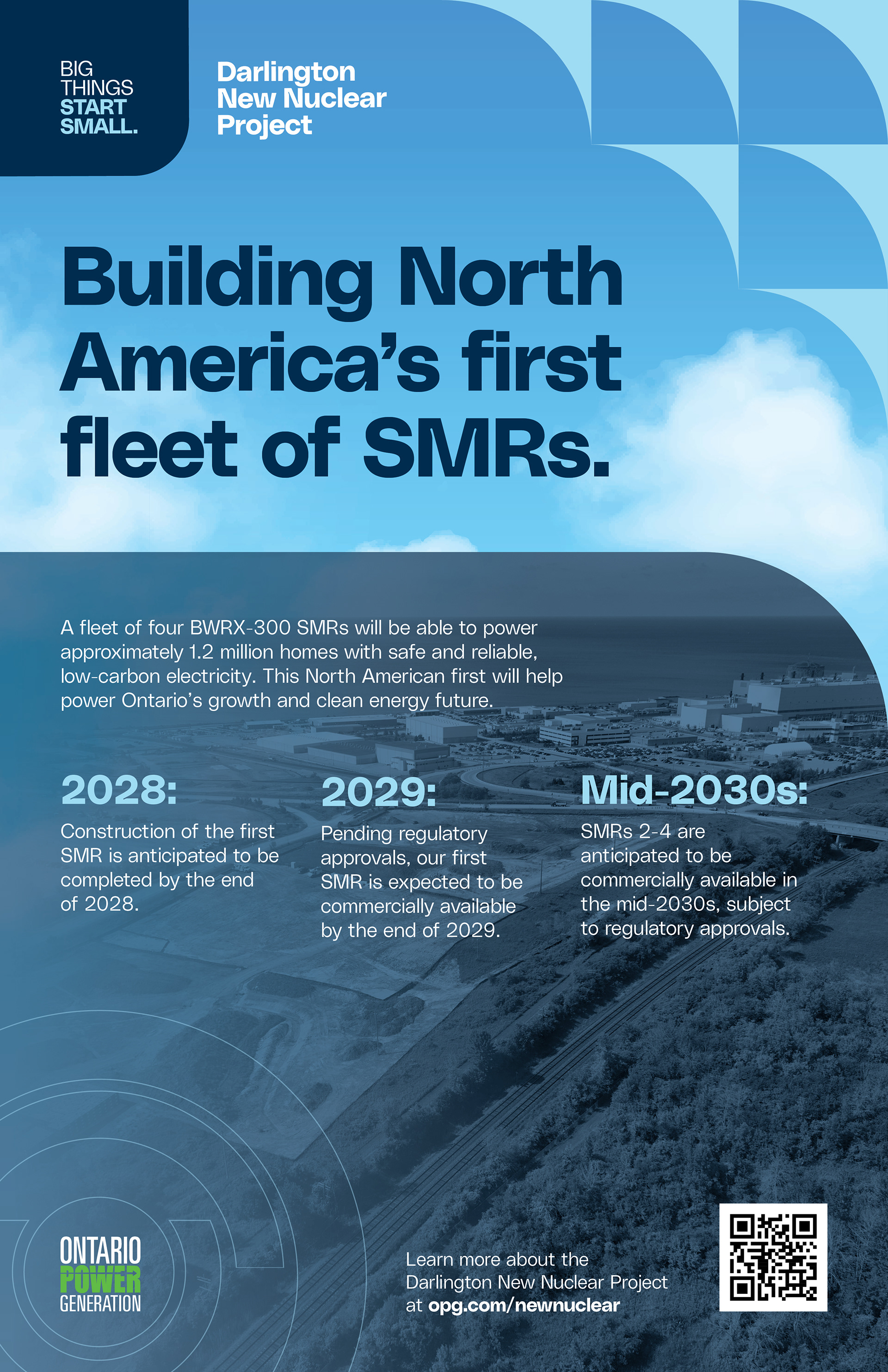 BIG THINGS START SMALL.

Darlington New Nuclear Project

Building North America's first fleet of SMRs.

A fleet of four BWRX-300 SMRs will be able to power approximately 1.2 million homes with safe and reliable, low-carbon electricity. This North American first will help power Ontario's growth and clean energy future.

2028:
Construction of the first SMR is anticipated to be completed by the end of 2028.

2029:
Pending regulatory approvals, our first SMR is expected to be commercially available by the end of 2029.

Mid-2030s:
SMRs 2-4 are anticipated to be commercially available in the mid-2030s, subject to regulatory approvals.

ONTARIO POWER GENERATION

Learn more about the Darlington New Nuclear Project at opg.com/newnuclear